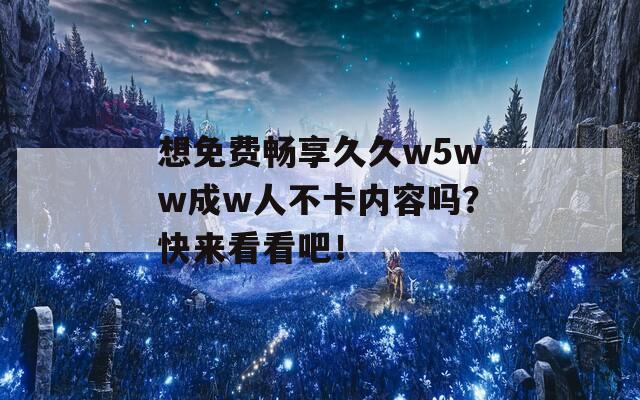 想免费畅享久久w5ww成w人不卡内容吗？快来看看吧！